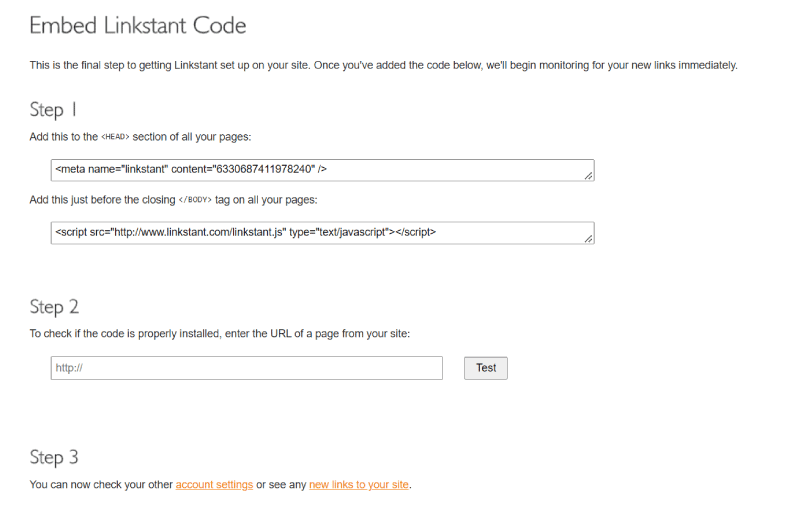 Embed Linkstant Code

This is the final step to getting Linkstant set up on your site. Once you've added the code below, we'll begin monitoring for your new links immediately.

Step 1

Add this to the <HEAD> section of all your pages:

<meta name="linkstant" content="6330687411978240" />

Add this just before the closing </BODY> tag on all your pages:

<script src="http://www.linkstant.com/linkstant.js" type="text/javascript"></script>

Step 2

To check if the code is properly installed, enter the URL of a page from your site:

http://

Test

Step 3

You can now check your other account settings or see any new links to your site.